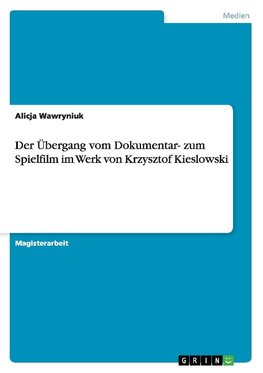 Medien

Alicja Wawryniuk

Der Übergang vom Dokumentar- zum Spielfilm im Werk von Krzysztof Kieslowski

Magisterarbeit

GRIN